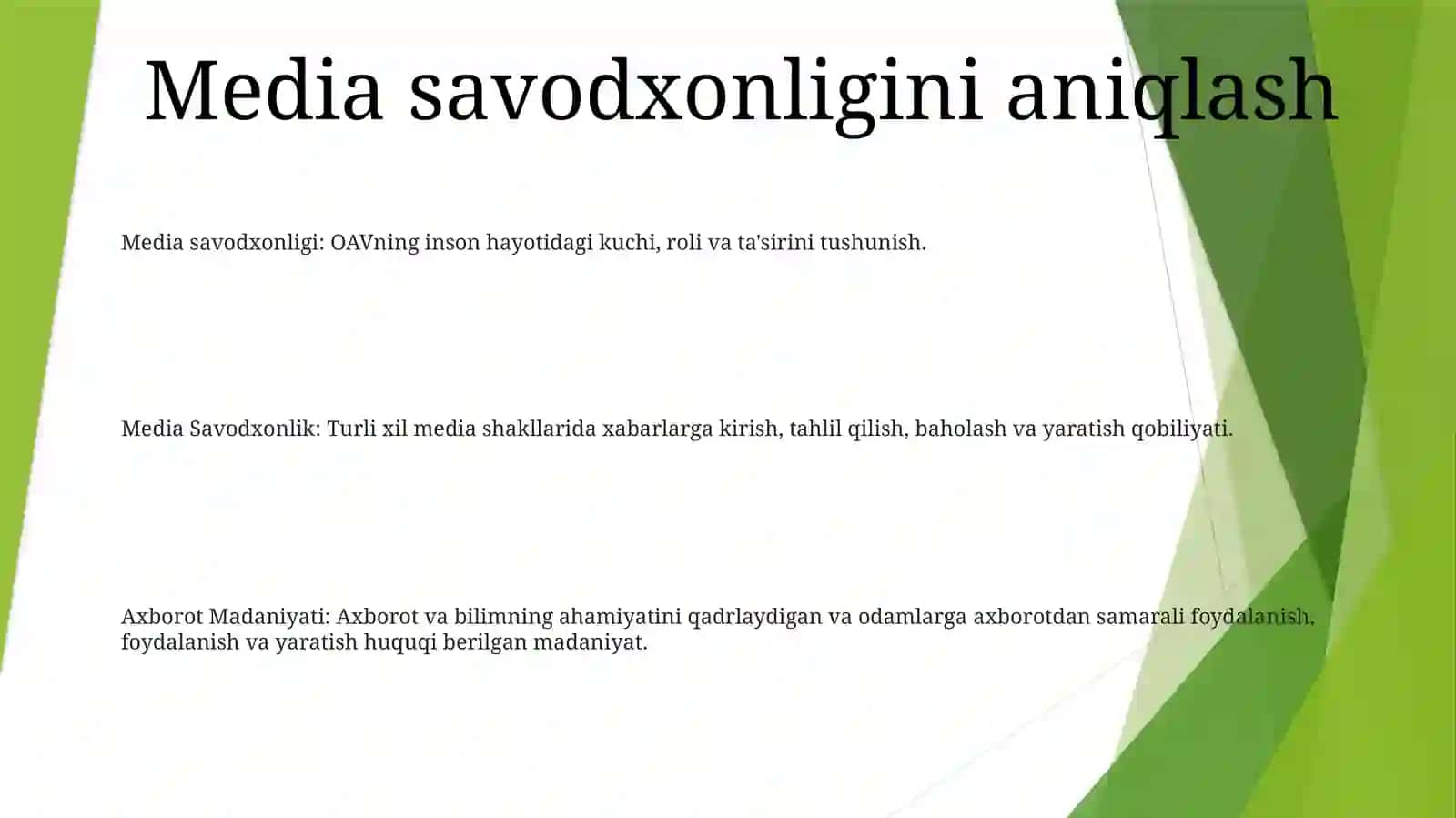 Media savodxonligini aniqlash

Media savodxonligi: OAVning inson hayotidagi kuchi, roli va ta'sirini tushunish.

Media Savodxonlik: Turli xil media shakllarida xabarlarga kirish, tahlil qilish, baholash va yaratish qobiliyati.

Axborot Madaniyati: Axborot va bilimning ahamiyatini qadrlaydigan va odamlarga axborotdan samarali foydalanish, foydalanish va yaratish huquqi berilgan madaniyat.